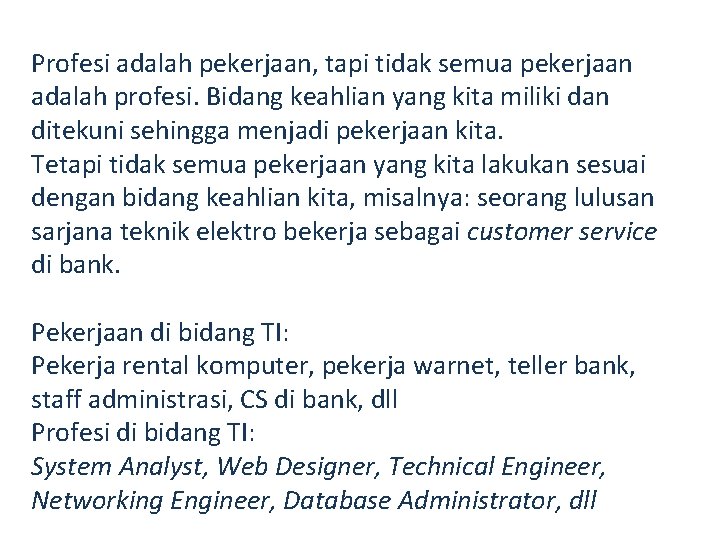 Profesi adalah pekerjaan, tapi tidak semua pekerjaan adalah profesi. Bidang keahlian yang kita miliki dan ditekuni sehingga menjadi pekerjaan kita.

Tetapi tidak semua pekerjaan yang kita lakukan sesuai dengan bidang keahlian kita, misalnya: seorang lulusan sarjana teknik elektro bekerja sebagai customer service di bank.

Pekerjaan di bidang TI:
Pekerja rental komputer, pekerja warnet, teller bank, staff administrasi, CS di bank, dll
Profesi di bidang TI:
System Analyst, Web Designer, Technical Engineer, Networking Engineer, Database Administrator, dll